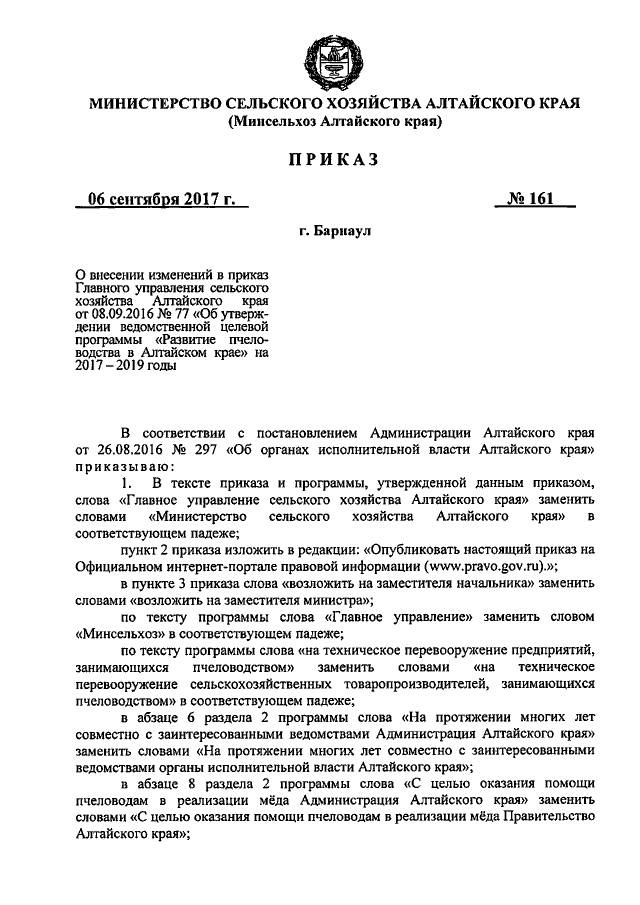 МИНИСТЕРСТВО СЕЛЬСКОГО ХОЗЯЙСТВА АЛТАЙСКОГО КРАЯ
(Минсельхоз Алтайского края)

ПРИКАЗ

06 сентября 2017 г.

№ 161

г. Барнаул

О внесении изменений в приказ Главного управления сельского хозяйства Алтайского края от 08.09.2016 № 77 «Об утверждении ведомственной целевой программы «Развитие пчеловодства в Алтайском крае» на 2017 – 2019 годы

В соответствии с постановлением Администрации Алтайского края от 26.08.2016 № 297 «Об органах исполнительной власти Алтайского края» приказываю:

1. В тексте приказа и программы, утвержденной данным приказом, слова «Главное управление сельского хозяйства Алтайского края» заменить словами «Министерство сельского хозяйства Алтайского края» в соответствующем падеже;

пункт 2 приказа изложить в редакции: «Опубликовать настоящий приказ на Официальном интернет-портале правовой информации (www.pravo.gov.ru).»;

в пункте 3 приказа слова «возложить на заместителя начальника» заменить словами «возложить на заместителя министра»;

по тексту программы слова «Главное управление» заменить словом «Минсельхоз» в соответствующем падеже;

по тексту программы слова «на техническое перевооружение предприятий, занимающихся пчеловодством» заменить словами «на техническое перевооружение сельскохозяйственных товаропроизводителей, занимающихся пчеловодством» в соответствующем падеже;

в абзаце 6 раздела 2 программы слова «На протяжении многих лет совместно с заинтересованными ведомствами Администрация Алтайского края» заменить словами «На протяжении многих лет совместно с заинтересованными ведомствами органы исполнительной власти Алтайского края»;

в абзаце 8 раздела 2 программы слова «С целью оказания помощи пчеловодам в реализации мёда Администрация Алтайского края» заменить словами «С целью оказания помощи пчеловодам в реализации мёда Правительство Алтайского края»;